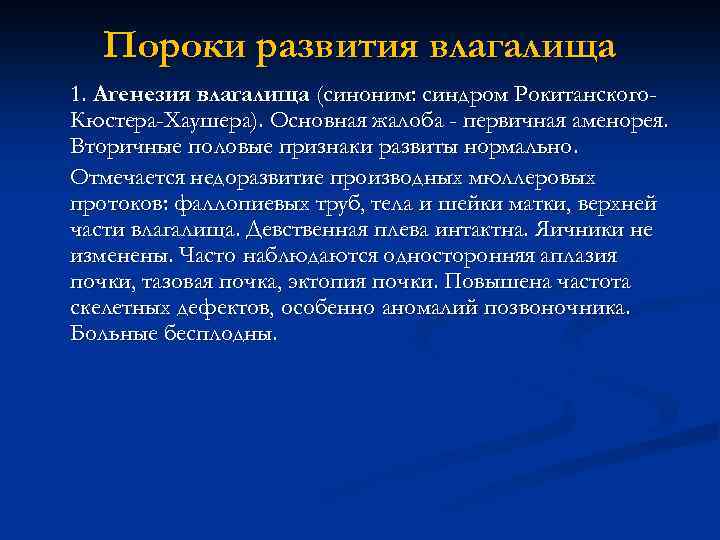 Пороки развития влагалища

1. Агенезия влагалища (синоним: синдром Рокитанского-Кюстера-Хаушера). Основная жалоба - первичная аменорея. Вторичные половые признаки развиты нормально.

Отмечается недоразвитие производных мюллеровых протоков: фаллопиевых труб, тела и шейки матки, верхней части влагалища. Девственная плева интактна. Яичники не изменены. Часто наблюдаются односторонняя аплазия почки, тазовая почка, эктопия почки. Повышена частота скелетных дефектов, особенно аномалий позвоночника. Больные бесплодны.